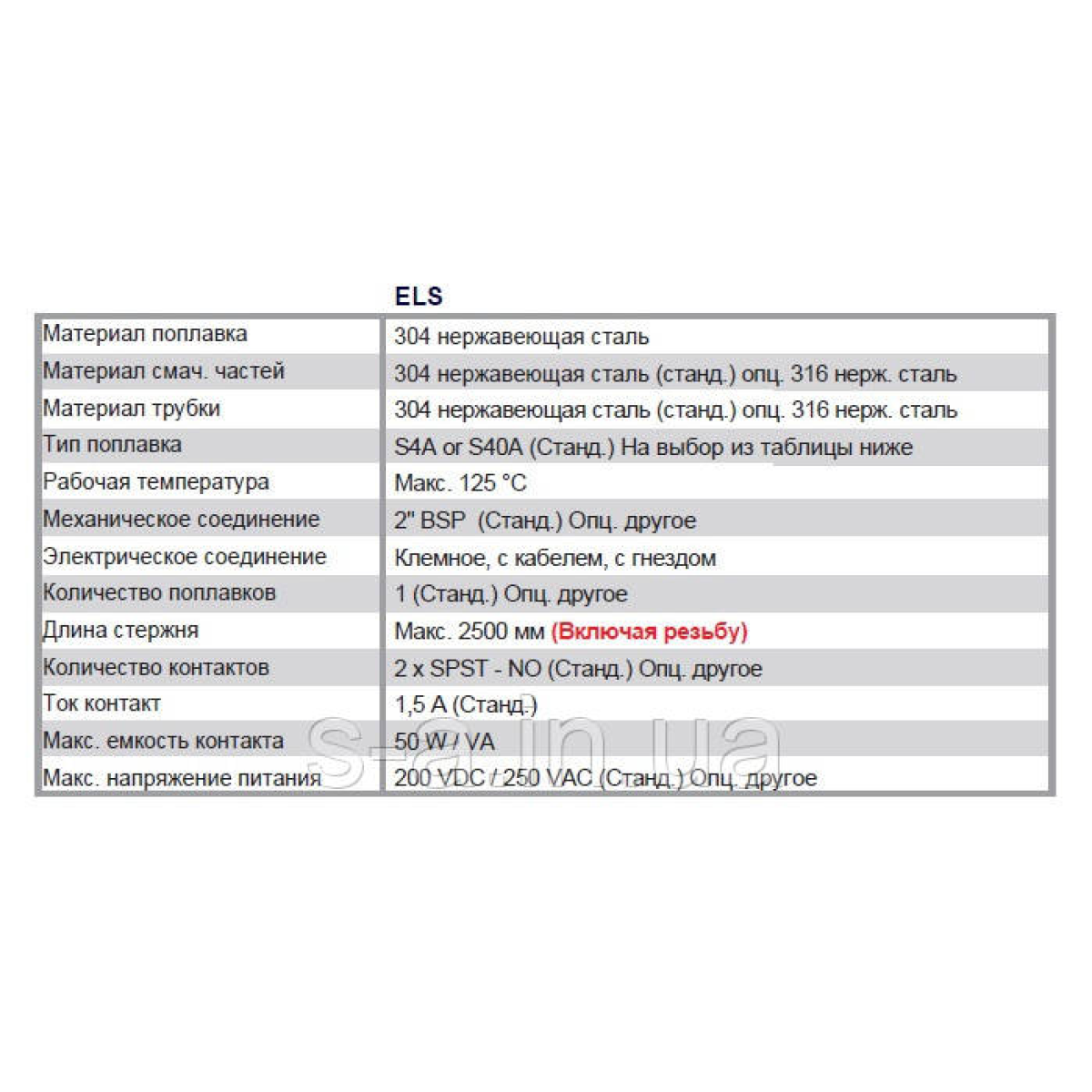 |  | ELS |
|---|---|
| Материал поплавка | 304 нержавеющая сталь |
| Материал смач. частей | 304 нержавеющая сталь (станд.) опц. 316 нерж. сталь |
| Материал трубки | 304 нержавеющая сталь (станд.) опц. 316 нерж. сталь |
| Тип поплавка | S4A or S40A (Станд.) На выбор из таблицы ниже |
| Рабочая температура | Макс. 125 °C |
| Механическое соединение | 2" BSP (Станд.) Опц. другое |
| Электрическое соединение | Клемное, с кабелем, с гнездом |
| Количество поплавков | 1 (Станд.) Опц. другое |
| Длина стержня | Макс. 2500 мм (Включая резьбу) |
| Количество контактов | 2 x SPST - NO (Станд.) Опц. другое |
| Ток контакт | 1,5 A (Станд.) |
| Макс. емкость контакта | 50 W / VA |
| Макс. напряжение питания | 200 VDC / 250 VAC (Станд.) Опц. другое |

s-a.in.ua